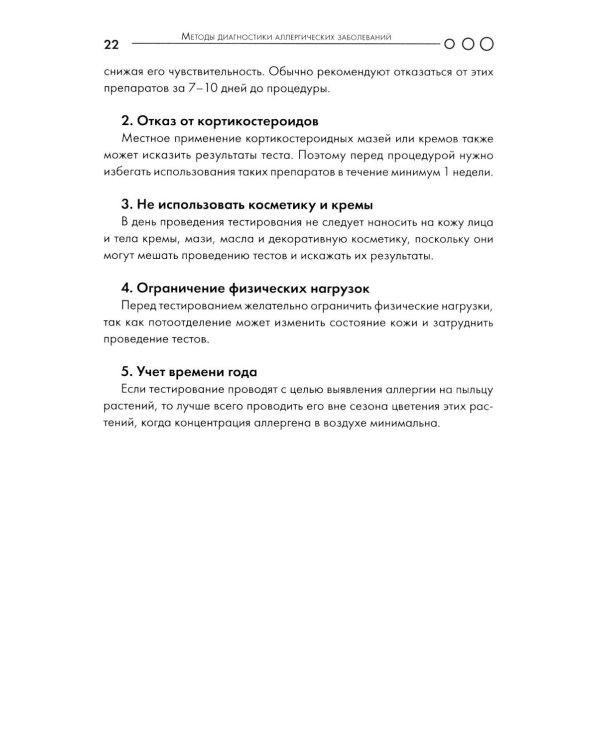 22 Методы диагностики аллергических заболеваний

снижая его чувствительность. Обычно рекомендуют отказаться от этих препаратов за 7–10 дней до процедуры.

2. Отказ от кортикостероидов

Местное применение кортикостероидных мазей или кремов также может исказить результаты теста. Поэтому перед процедурой нужно избегать использования таких препаратов в течение минимум 1 недели.

3. Не использовать косметику и кремы

В день проведения тестирования не следует наносить на кожу лица и тела кремы, мази, масла и декоративную косметику, поскольку они могут мешать проведению тестов и искажать их результаты.

4. Ограничение физических нагрузок

Перед тестированием желательно ограничить физические нагрузки, так как потоотделение может изменить состояние кожи и затруднить проведение тестов.

5. Учет времени года

Если тестирование проводят с целью выявления аллергии на пыльцу растений, то лучше всего проводить его вне сезона цветения этих растений, когда концентрация аллергена в воздухе минимальна.